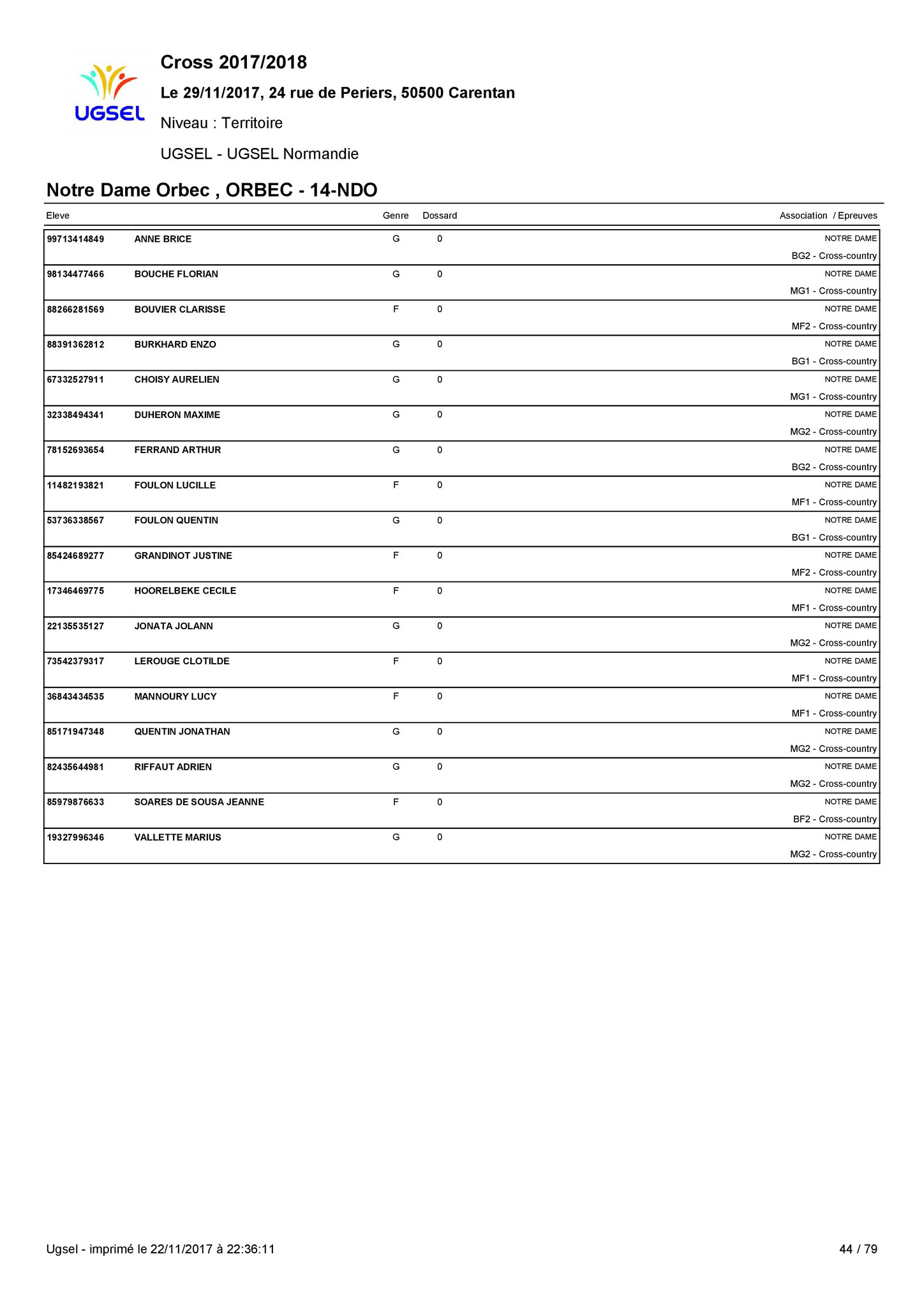 UGSEL

Cross 2017/2018

Le 29/11/2017, 24 rue de Periers, 50500 Carentan

Niveau : Territoire

UGSEL - UGSEL Normandie

Notre Dame Orbec , ORBEC - 14-NDO

| Eleve | | Genre | Dossard | Association / Epreuves |
|---|---|---|---|---|
| 99713414849 | ANNE BRICE | G | 0 | NOTRE DAME BG2 - Cross-country |
| 98134477466 | BOUCHE FLORIAN | G | 0 | NOTRE DAME MG1 - Cross-country |
| 88266281569 | BOUVIER CLARISSE | F | 0 | NOTRE DAME MF2 - Cross-country |
| 88391362812 | BURKHARD ENZO | G | 0 | NOTRE DAME BG1 - Cross-country |
| 67332527911 | CHOISY AURELIEN | G | 0 | NOTRE DAME MG1 - Cross-country |
| 32338494341 | DUHERON MAXIME | G | 0 | NOTRE DAME MG2 - Cross-country |
| 78152693654 | FERRAND ARTHUR | G | 0 | NOTRE DAME BG2 - Cross-country |
| 11482193821 | FOULON LUCILLE | F | 0 | NOTRE DAME MF1 - Cross-country |
| 53736338567 | FOULON QUENTIN | G | 0 | NOTRE DAME BG1 - Cross-country |
| 85424689277 | GRANDINOT JUSTINE | F | 0 | NOTRE DAME MF2 - Cross-country |
| 17346469775 | HOORELBEKE CECILE | F | 0 | NOTRE DAME MF1 - Cross-country |
| 22135535127 | JONATA JOLANN | G | 0 | NOTRE DAME MG2 - Cross-country |
| 73542379317 | LEROUGE CLOTILDE | F | 0 | NOTRE DAME MF1 - Cross-country |
| 36843434535 | MANNOURY LUCY | F | 0 | NOTRE DAME MF1 - Cross-country |
| 85171947348 | QUENTIN JONATHAN | G | 0 | NOTRE DAME MG2 - Cross-country |
| 82435644981 | RIFFAUT ADRIEN | G | 0 | NOTRE DAME MG2 - Cross-country |
| 85979876633 | SOARES DE SOUSA JEANNE | F | 0 | NOTRE DAME BF2 - Cross-country |
| 19327996346 | VALLETTE MARIUS | G | 0 | NOTRE DAME MG2 - Cross-country |

Ugsel - imprimé le 22/11/2017 à 22:36:11

44 / 79